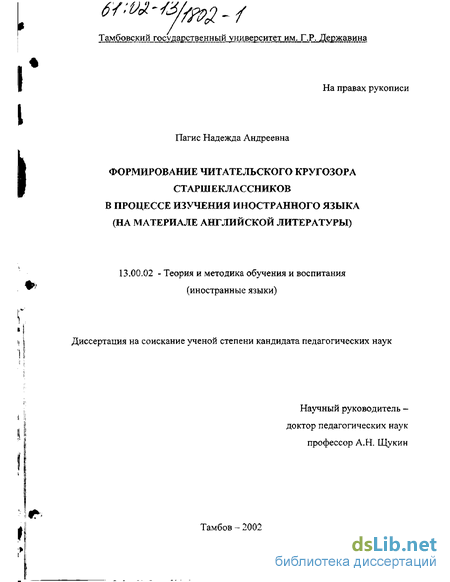 61:02-13/1802-1

Тамбовский государственный университет им. Г.Р. Державина

На правах рукописи

Пагис Надежда Андреевна

ФОРМИРОВАНИЕ ЧИТАТЕЛЬСКОГО КРУГОЗОРА СТАРШЕКЛАССНИКОВ В ПРОЦЕССЕ ИЗУЧЕНИЯ ИНОСТРАННОГО ЯЗЫКА (НА МАТЕРИАЛЕ АНГЛИЙСКОЙ ЛИТЕРАТУРЫ)

13.00.02 - Теория и методика обучения и воспитания (иностранные языки)

Диссертация на соискание ученой степени кандидата педагогических наук

Научный руководитель – доктор педагогических наук профессор А.Н. Щукин

Тамбов – 2002

dsLib.net
библиотека диссертаций